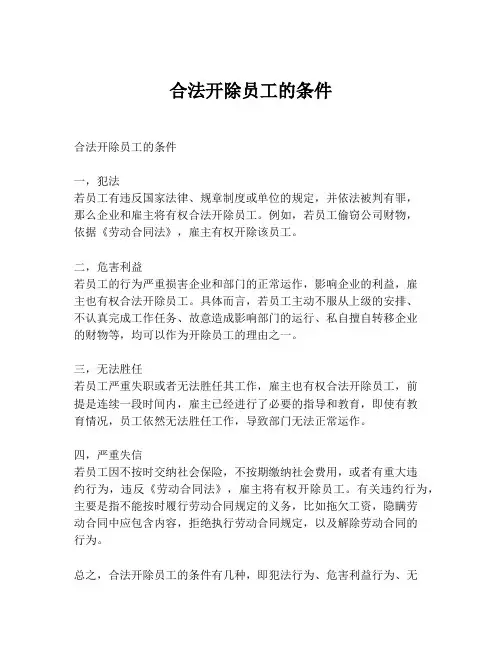 合法开除员工的条件

合法开除员工的条件

一，犯法
若员工有违反国家法律、规章制度或单位的规定，并依法被判有罪，那么企业和雇主将有权合法开除员工。例如，若员工偷窃公司财物，依据《劳动合同法》，雇主有权开除该员工。

二，危害利益
若员工的行为严重损害企业和部门的正常运作，影响企业的利益，雇主也有权合法开除员工。具体而言，若员工主动不服从上级的安排、不认真完成工作任务、故意造成影响部门的运行、私自擅自转移企业的财物等，均可以作为开除员工的理由之一。

三，无法胜任
若员工严重失职或者无法胜任其工作，雇主也有权合法开除员工，前提是连续一段时间内，雇主已经进行了必要的指导和教育，即使有教育情况，员工依然无法胜任工作，导致部门无法正常运作。

四，严重失信
若员工因不按时交纳社会保险，不按期缴纳社会费用，或者有重大违约行为，违反《劳动合同法》，雇主将有权开除员工。有关违约行为，主要是指不能按时履行劳动合同规定的义务，比如拖欠工资，隐瞒劳动合同中应包含内容，拒绝执行劳动合同规定，以及解除劳动合同的行为。

总之，合法开除员工的条件有几种，即犯法行为、危害利益行为、无